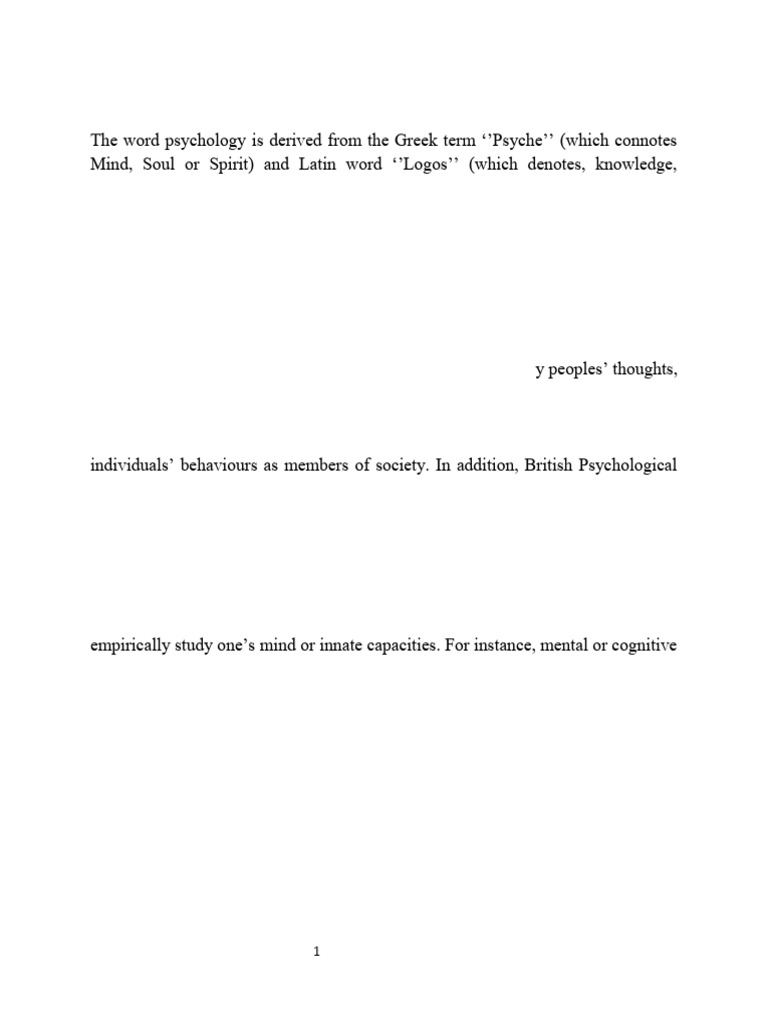 The word psychology is derived from the Greek term ‘’Psyche’’ (which connotes Mind, Soul or Spirit) and Latin word ‘’Logos’’ (which denotes, knowledge,

y peoples’ thoughts,

individuals’ behaviours as members of society. In addition, British Psychological

empirically study one’s mind or innate capacities. For instance, mental or cognitive

1